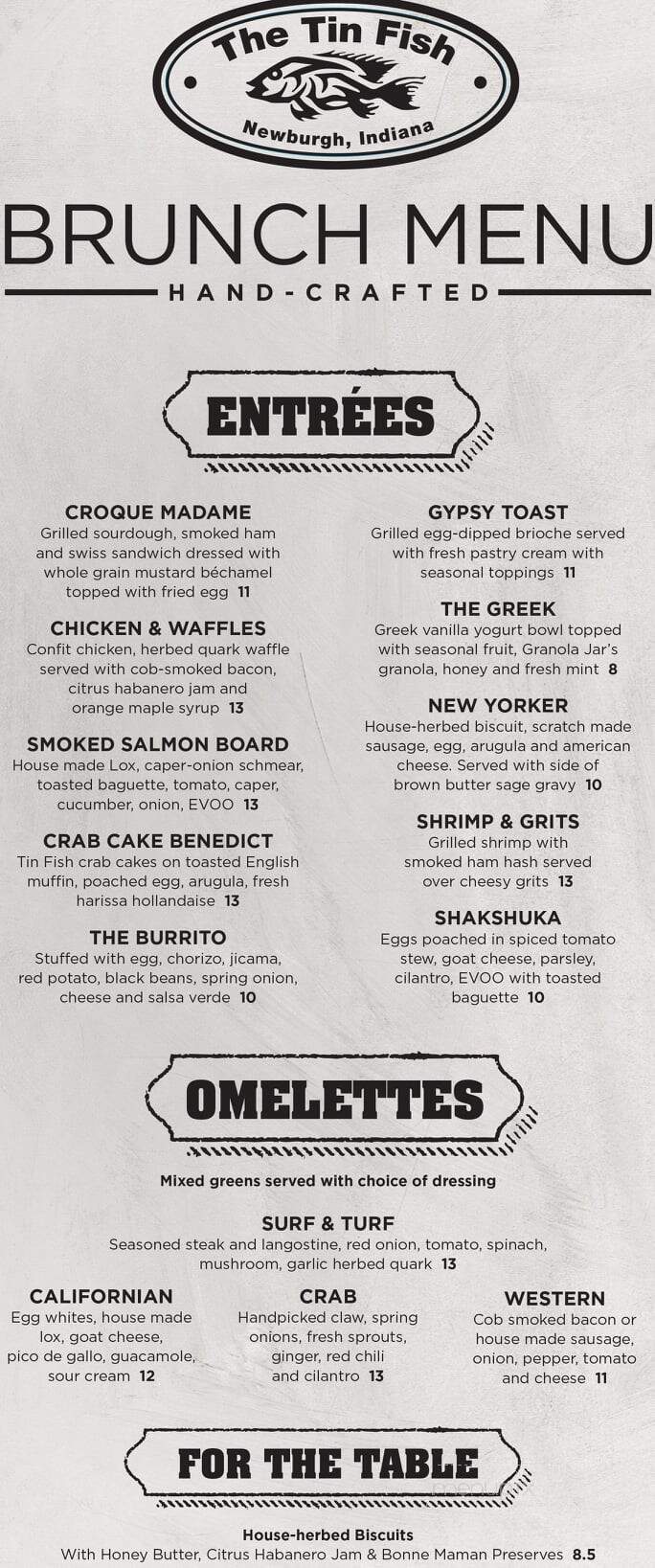 The Tin Fish
Newburgh, Indiana

BRUNCH MENU
HAND-CRAFTED

ENTRÉES

CROQUE MADAME
Grilled sourdough, smoked ham and swiss sandwich dressed with whole grain mustard béchamel topped with fried egg 11

CHICKEN & WAFFLES
Confit chicken, herbed quark waffle served with cob-smoked bacon, citrus habanero jam and orange maple syrup 13

SMOKED SALMON BOARD
House made Lox, caper-onion schmear, toasted baguette, tomato, caper, cucumber, onion, EVOO 13

CRAB CAKE BENEDICT
Tin Fish crab cakes on toasted English muffin, poached egg, arugula, fresh harissa hollandaise 13

THE BURRITO
Stuffed with egg, chorizo, jicama, red potato, black beans, spring onion, cheese and salsa verde 10

GYPSY TOAST
Grilled egg-dipped brioche served with fresh pastry cream with seasonal toppings 11

THE GREEK
Greek vanilla yogurt bowl topped with seasonal fruit, Granola Jar's granola, honey and fresh mint 8

NEW YORKER
House-herbed biscuit, scratch made sausage, egg, arugula and american cheese. Served with side of brown butter sage gravy 10

SHRIMP & GRITS
Grilled shrimp with smoked ham hash served over cheesy grits 13

SHAKSHUKA
Eggs poached in spiced tomato stew, goat cheese, parsley, cilantro, EVOO with toasted baguette 10

OMELETTES

Mixed greens served with choice of dressing

SURF & TURF
Seasoned steak and langostine, red onion, tomato, spinach, mushroom, garlic herbed quark 13

CALIFORNIAN
Egg whites, house made lox, goat cheese, pico de gallo, guacamole, sour cream 12

CRAB
Handpicked claw, spring onions, fresh sprouts, ginger, red chili and cilantro 13

WESTERN
Cob smoked bacon or house made sausage, onion, pepper, tomato and cheese 11

FOR THE TABLE

House-herbed Biscuits
With Honey Butter, Citrus Habanero Jam & Bonne Maman Preserves 8.5